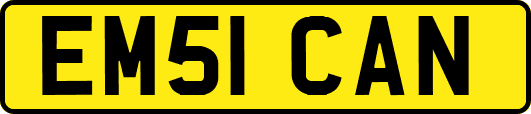 EM51 CAN